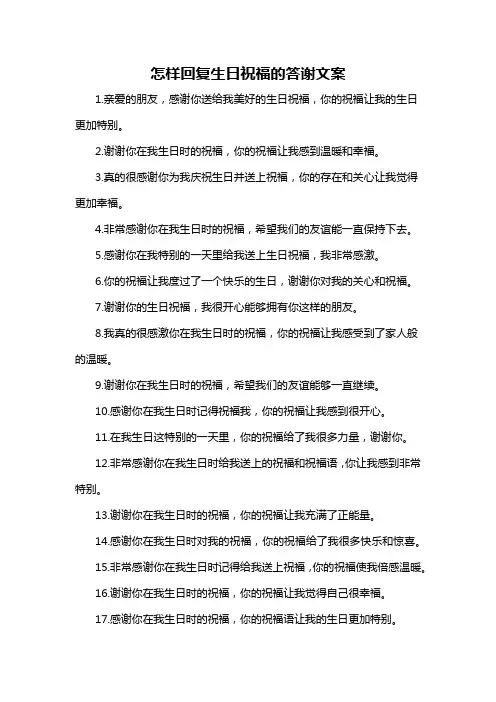 怎样回复生日祝福的答谢文案

1.亲爱的朋友，感谢你送给我美好的生日祝福，你的祝福让我的生日更加特别。

2.谢谢你在我生日时的祝福，你的祝福让我感到温暖和幸福。

3.真的很感谢你为我庆祝生日并送上祝福，你的存在和关心让我觉得更加幸福。

4.非常感谢你在我生日时的祝福，希望我们的友谊能一直保持下去。

5.感谢你在我特别的一天里给我送上生日祝福，我非常感激。

6.你的祝福让我度过了一个快乐的生日，谢谢你对我的关心和祝福。

7.谢谢你的生日祝福，我很开心能够拥有你这样的朋友。

8.我真的很感激你在我生日时的祝福，你的祝福让我感受到了家人般的温暖。

9.谢谢你在我生日时的祝福，希望我们的友谊能够一直继续。

10.感谢你在我生日时记得祝福我，你的祝福让我感到很开心。

11.在我生日这特别的一天里，你的祝福给了我很多力量，谢谢你。

12.非常感谢你在我生日时给我送上的祝福和祝福语，你让我感到非常特别。

13.谢谢你在我生日时的祝福，你的祝福让我充满了正能量。

14.感谢你在我生日时对我的祝福，你的祝福给了我很多快乐和惊喜。

15.非常感谢你在我生日时记得给我送上祝福，你的祝福使我倍感温暖。

16.谢谢你在我生日时的祝福，你的祝福让我觉得自己很幸福。

17.感谢你在我生日时的祝福，你的祝福语让我的生日更加特别。